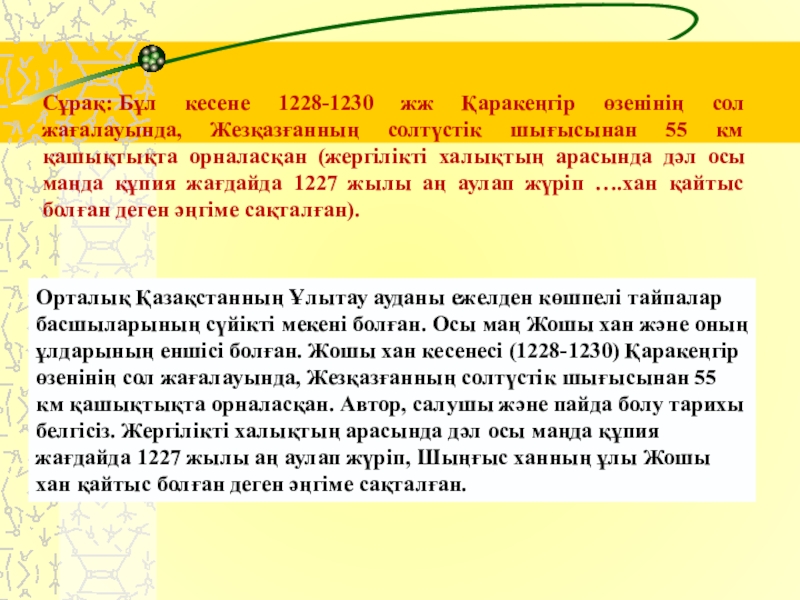 Сұрақ: Бұл кесене 1228-1230 жж Қаракеңгір өзенінің сол жағалауында, Жезқазғанның солтүстік шығысынан 55 км қашықтықта орналасқан (жергілікті халықтың арасында дәл осы маңда құпия жағдайда 1227 жылы аң аулап жүріп ….хан қайтыс болған деген әңгіме сақталған).

Орталық Қазақстанның Ұлытау ауданы ежелден көшпелі тайпалар басшыларының сүйікті мекені болған. Осы маң Жошы хан және оның ұлдарының еншісі болған. Жошы хан кесенесі (1228-1230) Қаракеңгір өзенінің сол жағалауында, Жезқазғанның солтүстік шығысынан 55 км қашықтықта орналасқан. Автор, салушы және пайда болу тарихы белгісіз. Жергілікті халықтың арасында дәл осы маңда құпия жағдайда 1227 жылы аң аулап жүріп, Шыңғыс ханның ұлы Жошы хан қайтыс болған деген әңгіме сақталған.